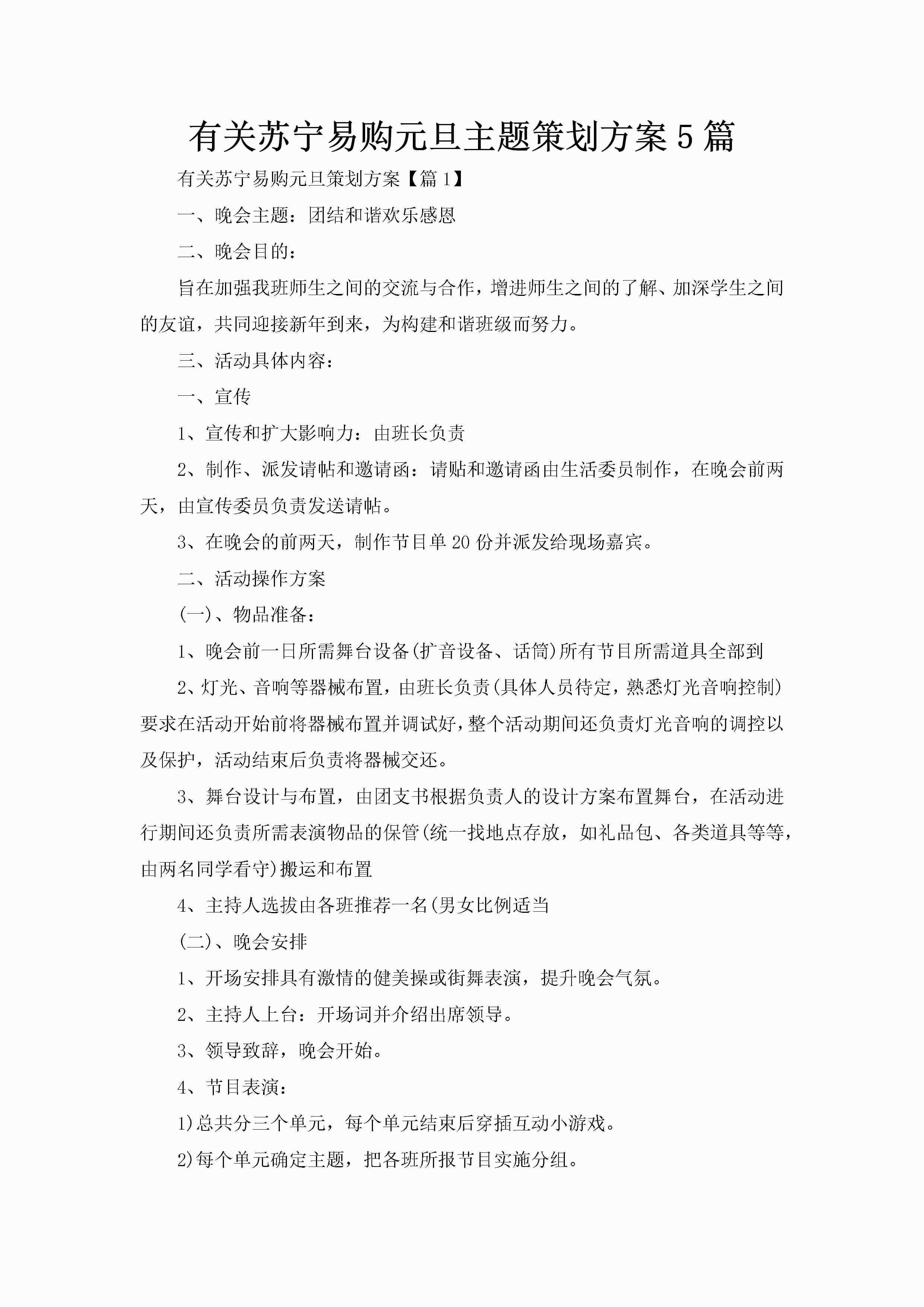 有关苏宁易购元旦主题策划方案5篇

有关苏宁易购元旦策划方案【篇1】

一、晚会主题：团结和谐欢乐感恩

二、晚会目的：

旨在加强我班师生之间的交流与合作，增进师生之间的了解、加深学生之间的友谊，共同迎接新年到来，为构建和谐班级而努力。

三、活动具体内容：

一、宣传

1、宣传和扩大影响力：由班长负责

2、制作、派发请帖和邀请函：请贴和邀请函由生活委员制作，在晚会前两天，由宣传委员负责发送请帖。

3、在晚会的前两天，制作节目单20份并派发给现场嘉宾。

二、活动操作方案

(一)、物品准备：

1、晚会前一日所需舞台设备(扩音设备、话筒)所有节目所需道具全部到

2、灯光、音响等器械布置，由班长负责(具体人员待定，熟悉灯光音响控制)要求在活动开始前将器械布置并调试好，整个活动期间还负责灯光音响的调控以及保护，活动结束后负责将器械交还。

3、舞台设计与布置，由团支书根据负责人的设计方案布置舞台，在活动进行期间还负责所需表演物品的保管(统一找地点存放，如礼品包、各类道具等等，由两名同学看守)搬运和布置

4、主持人选拔由各班推荐一名(男女比例适当

(二)、晚会安排

1、开场安排具有激情的健美操或街舞表演，提升晚会气氛。

2、主持人上台：开场词并介绍出席领导。

3、领导致辞，晚会开始。

4、节目表演：

1)总共分三个单元，每个单元结束后穿插互动小游戏。

2)每个单元确定主题，把各班所报节目实施分组。